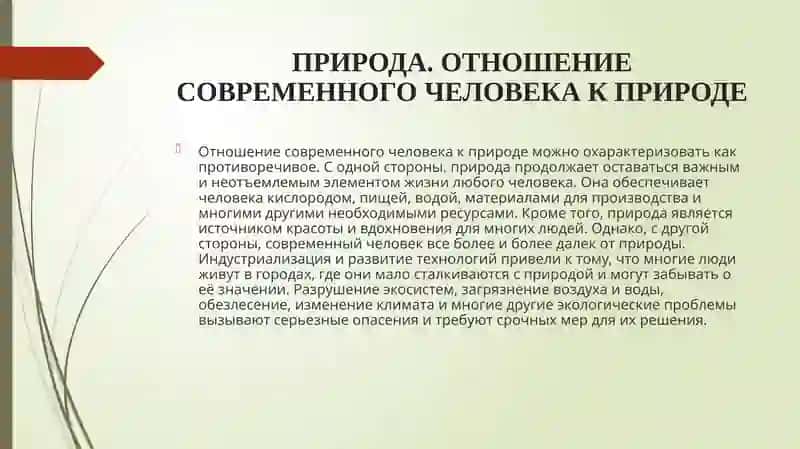 ПРИРОДА. ОТНОШЕНИЕ СОВРЕМЕННОГО ЧЕЛОВЕКА К ПРИРОДЕ

Отношение современного человека к природе можно охарактеризовать как противоречивое. С одной стороны, природа продолжает оставаться важным и неотъемлемым элементом жизни любого человека. Она обеспечивает человека кислородом, пищей, водой, материалами для производства и многими другими необходимыми ресурсами. Кроме того, природа является источником красоты и вдохновения для многих людей. Однако, с другой стороны, современный человек все более и более далек от природы. Индустриализация и развитие технологий привели к тому, что многие люди живут в городах, где они мало сталкиваются с природой и могут забывать о её значении. Разрушение экосистем, загрязнение воздуха и воды, обезлесение, изменение климата и многие другие экологические проблемы вызывают серьезные опасения и требуют срочных мер для их решения.